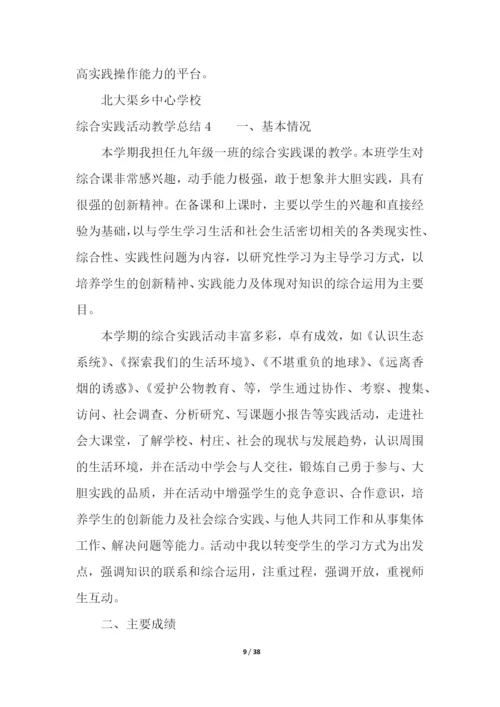 高实践操作能力的平台。

北大渠乡中心学校

综合实践活动教学总结 4　　一、基本情况

本学期我担任九年级一班的综合实践课的教学。本班学生对综合课非常感兴趣，动手能力极强，敢于想象并大胆实践，具有很强的创新精神。在备课和上课时，主要以学生的兴趣和直接经验为基础，以与学生学习生活和社会生活密切相关的各类现实性、综合性、实践性问题为内容，以研究性学习为主导学习方式，以培养学生的创新精神、实践能力及体现对知识的综合运用为主要目。

本学期的综合实践活动丰富多彩，卓有成效，如《认识生态系统》、《探索我们的生活环境》、《不堪重负的地球》、《远离香烟的诱惑》、《爱护公物教育、等，学生通过协作、考察、搜集、访问、社会调查、分析研究、写课题小报告等实践活动，走进社会大课堂，了解学校、村庄、社会的现状与发展趋势，认识周围的生活环境，并在活动中学会与人交往，锻炼自己勇于参与、大胆实践的品质，并在活动中增强学生的竞争意识、合作意识，培养学生的创新能力及社会综合实践、与他人共同工作和从事集体工作、解决问题等能力。活动中我以转变学生的学习方式为出发点，强调知识的联系和综合运用，注重过程，强调开放，重视师生互动。

二、主要成绩

9 / 38